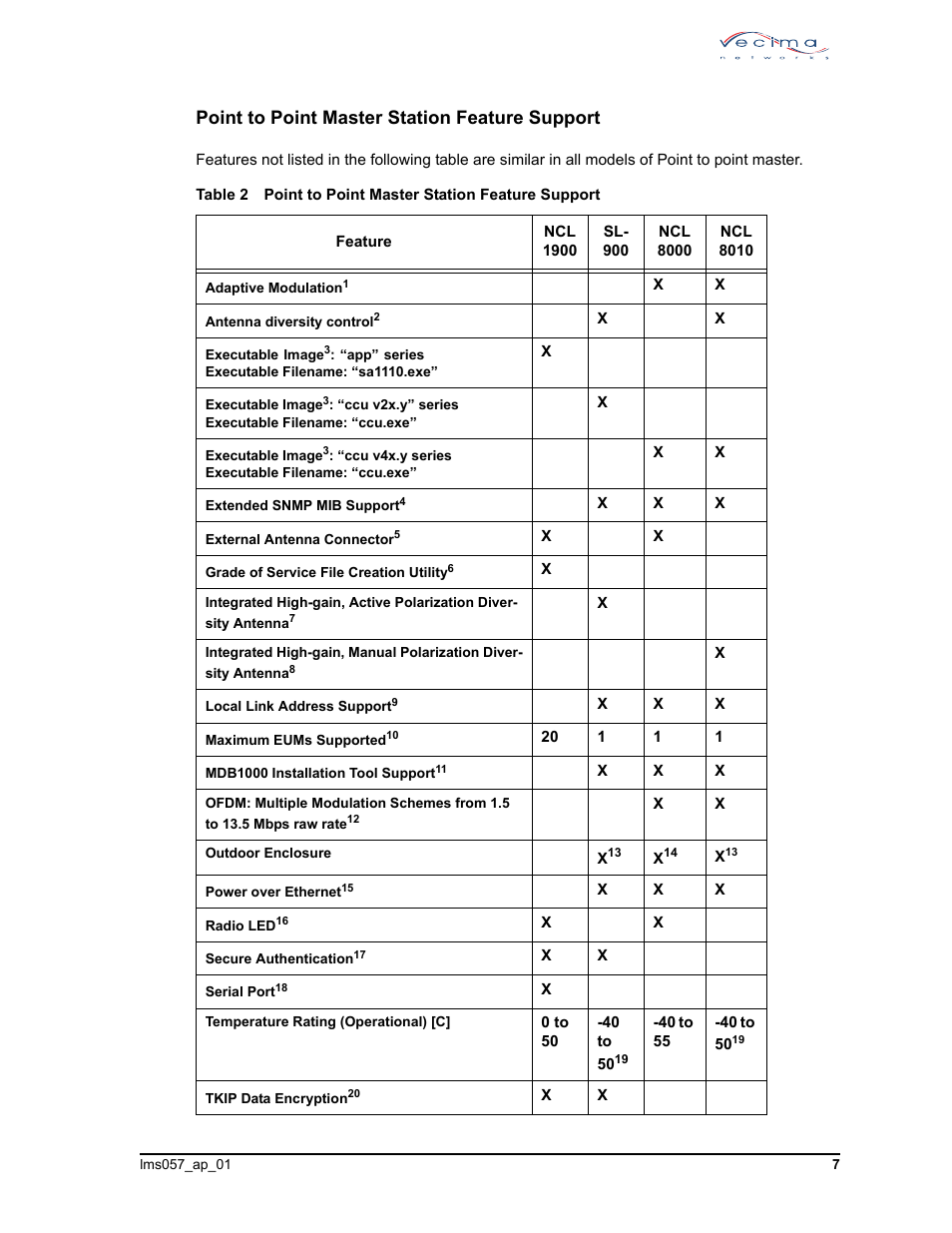 vecima
networks

Point to Point Master Station Feature Support

Features not listed in the following table are similar in all models of Point to point master.

Table 2 Point to Point Master Station Feature Support

| Feature | NCL 1900 | SL-900 | NCL 8000 | NCL 8010 |
|---|---|---|---|---|
| Adaptive Modulation$^1$ | | | X | X |
| Antenna diversity control$^2$ | | X | | X |
| Executable Image$^3$: “app” series Executable Filename: “sa1110.exe” | X | | | |
| Executable Image$^3$: “ccu v2x.y” series Executable Filename: “ccu.exe” | | X | | |
| Executable Image$^3$: “ccu v4x.y series Executable Filename: “ccu.exe” | | | X | X |
| Extended SNMP MIB Support$^4$ | | X | X | X |
| External Antenna Connector$^5$ | X | | X | |
| Grade of Service File Creation Utility$^6$ | X | | | |
| Integrated High-gain, Active Polarization Diversity Antenna$^7$ | | X | | |
| Integrated High-gain, Manual Polarization Diversity Antenna$^8$ | | | | X |
| Local Link Address Support$^9$ | | X | X | X |
| Maximum EUMs Supported$^{10}$ | 20 | 1 | 1 | 1 |
| MDB1000 Installation Tool Support$^{11}$ | | X | X | X |
| OFDM: Multiple Modulation Schemes from 1.5 to 13.5 Mbps raw rate$^{12}$ | | | X | X |
| Outdoor Enclosure | | X$^{13}$ | X$^{14}$ | X$^{13}$ |
| Power over Ethernet$^{15}$ | | X | X | X |
| Radio LED$^{16}$ | X | | X | |
| Secure Authentication$^{17}$ | X | X | | |
| Serial Port$^{18}$ | X | | | |
| Temperature Rating (Operational) [C] | 0 to 50 | -40 to 50$^{19}$ | -40 to 55 | -40 to 50$^{19}$ |
| TKIP Data Encryption$^{20}$ | X | X | | |

lms057_ap_01 7